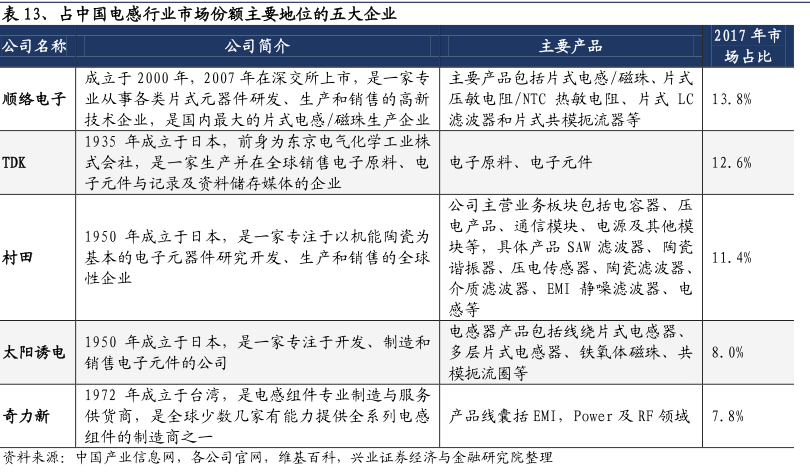 表 13、占中国电感行业市场份额主要地位的五大企业

| 公司名称 | 公司简介 | 主要产品 | 2017 年市场占比 |
|---|---|---|---|
| 顺络电子 | 成立于 2000 年，2007 年在深交所上市，是一家专业从事各类片式元器件研发、生产和销售的高新技术企业，是国内最大的片式电感/磁珠生产企业 | 主要产品包括片式电感/磁珠、片式压敏电阻/NTC 热敏电阻、片式 LC 滤波器和片式共模扼流器等 | 13.8% |
| TDK | 1935 年成立于日本，前身为东京电气化学工业株式会社，是一家生产并在全球销售电子原料、电子元件与记录及资料储存媒体的企业 | 电子原料、电子元件 | 12.6% |
| 村田 | 1950 年成立于日本，是一家专注于以机能陶瓷为基本的电子元器件研究开发、生产和销售的全球性企业 | 公司主营业务板块包括电容器、压电产品、通信模块、电源及其他模块等，具体产品 SAW 滤波器、陶瓷谐振器、压电传感器、陶瓷滤波器、介质滤波器、EMI 静噪滤波器、电感等 | 11.4% |
| 太阳诱电 | 1950 年成立于日本，是一家专注于开发、制造和销售电子元件的公司 | 电感器产品包括线绕片式电感器、多层片式电感器、铁氧体磁珠、共模扼流圈等 | 8.0% |
| 奇力新 | 1972 年成立于台湾，是电感组件专业制造与服务供货商，是全球少数几家有能力提供全系列电感组件的制造商之一 | 产品线囊括 EMI，Power 及 RF 领域 | 7.8% |

资料来源：中国产业信息网，各公司官网，维基百科，兴业证券经济与金融研究院整理